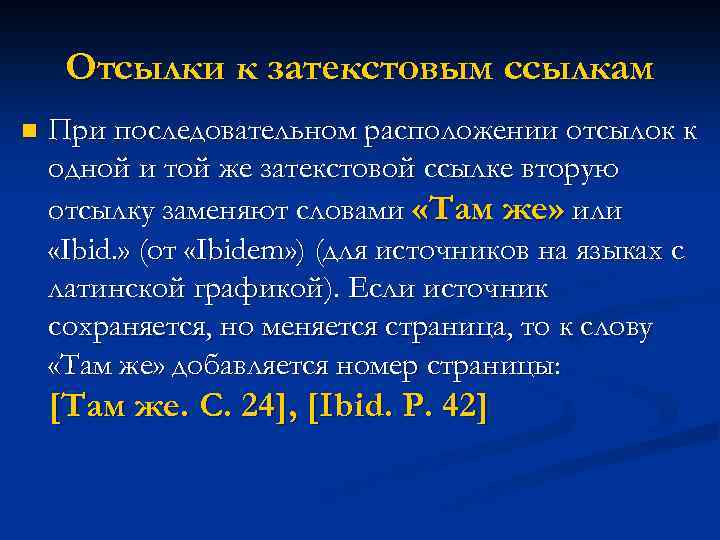 Отсылки к затекстовым ссылкам

При последовательном расположении отсылок к одной и той же затекстовой ссылке вторую отсылку заменяют словами «Там же» или «Ibid.» (от «Ibidem») (для источников на языках с латинской графикой). Если источник сохраняется, но меняется страница, то к слову «Там же» добавляется номер страницы: [Там же. С. 24], [Ibid. P. 42]